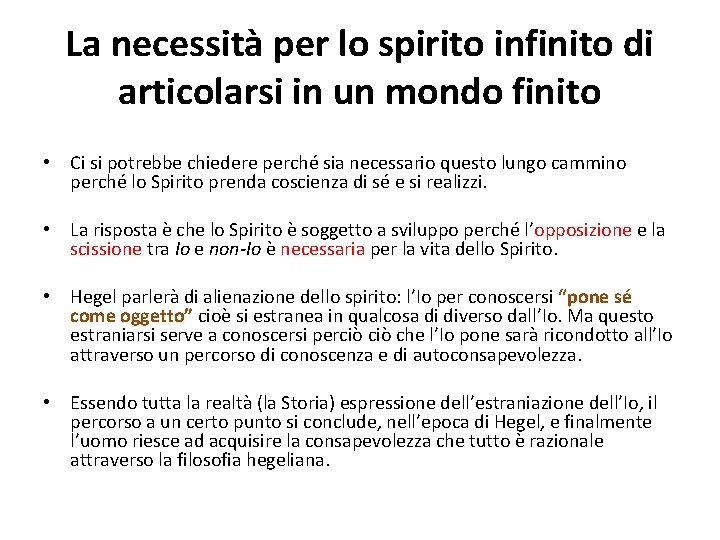 La necessità per lo spirito infinito di articolarsi in un mondo finito

• Ci si potrebbe chiedere perché sia necessario questo lungo cammino perché lo Spirito prenda coscienza di sé e si realizzi.

• La risposta è che lo Spirito è soggetto a sviluppo perché l'opposizione e la scissione tra Io e non-Io è necessaria per la vita dello Spirito.

• Hegel parlerà di alienazione dello spirito: l'Io per conoscersi "pone sé come oggetto" cioè si estranea in qualcosa di diverso dall'Io. Ma questo estraniarsi serve a conoscersi perciò ciò che l'Io pone sarà ricondotto all'Io attraverso un percorso di conoscenza e di autoconsapevolezza.

• Essendo tutta la realtà (la Storia) espressione dell'estraniazione dell'Io, il percorso a un certo punto si conclude, nell'epoca di Hegel, e finalmente l'uomo riesce ad acquisire la consapevolezza che tutto è razionale attraverso la filosofia hegeliana.